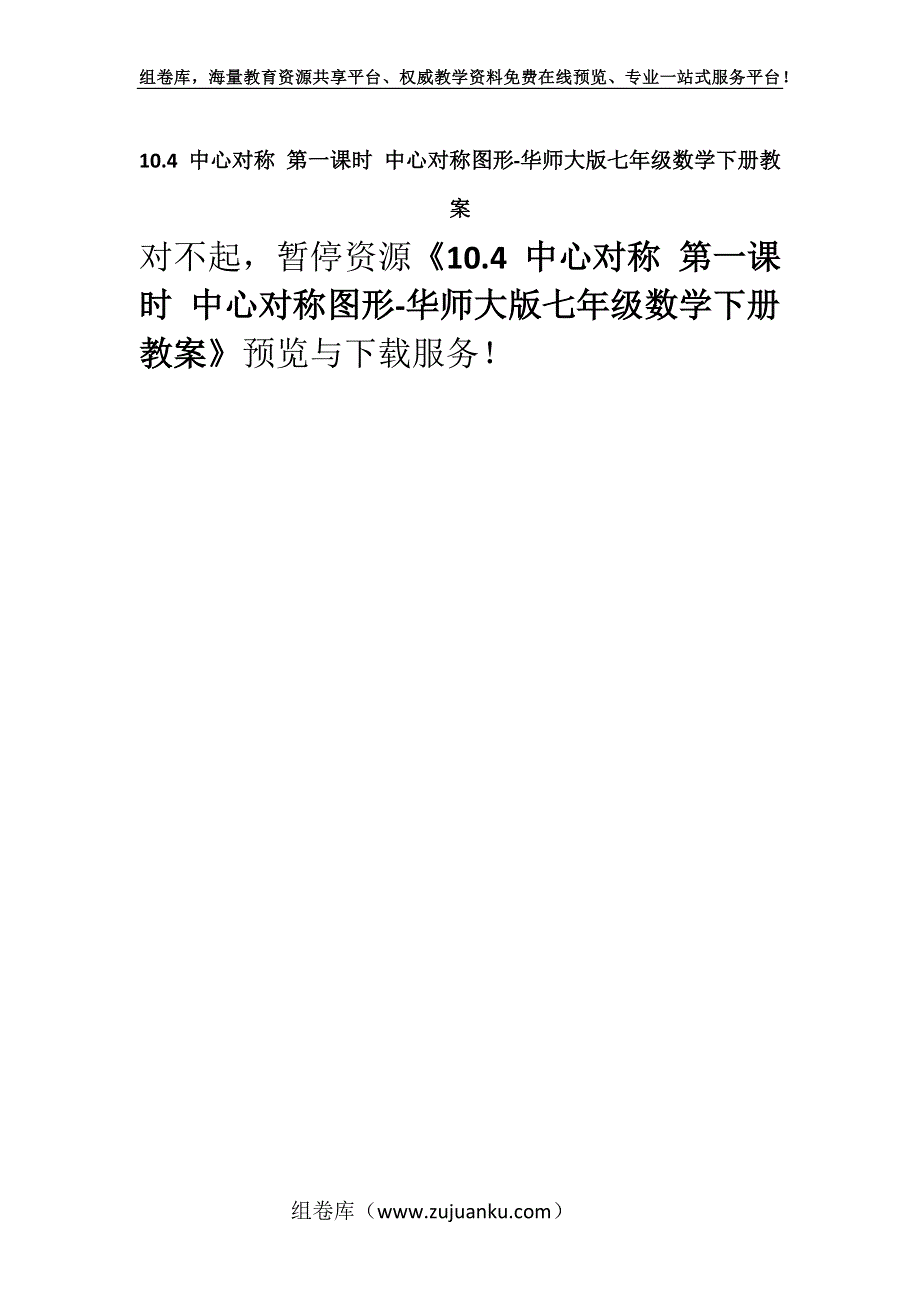 组卷库，海量教育资源共享平台、权威教学资料免费在线预览、专业一站式服务平台！

10.4 中心对称 第一课时 中心对称图形-华师大版七年级数学下册教案

对不起，暂停资源《10.4 中心对称 第一课时 中心对称图形-华师大版七年级数学下册教案》预览与下载服务！

组卷库（www.zujuanku.com）